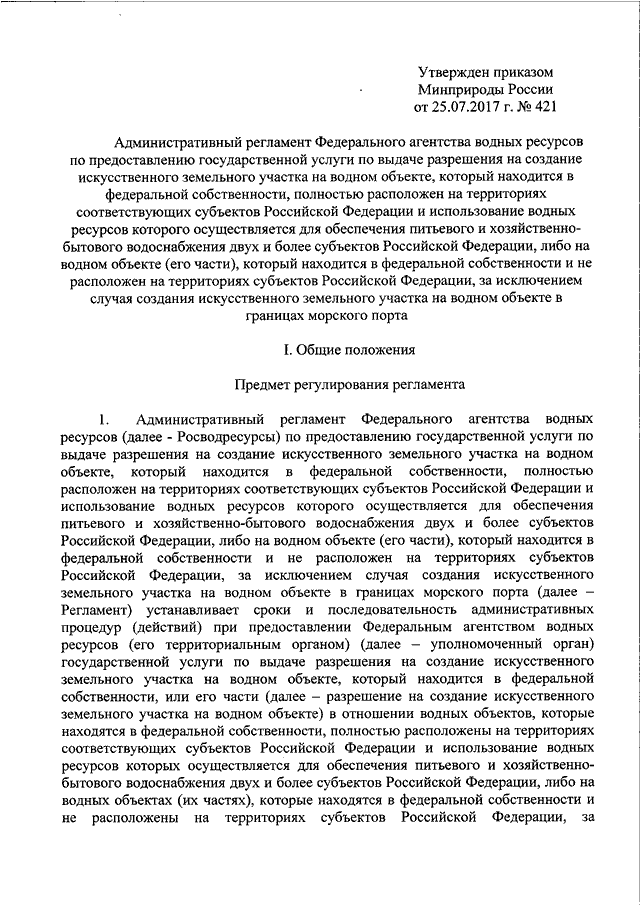 Утвержден приказом
Минприроды России
от 25.07.2017 г. № 421

Административный регламент Федерального агентства водных ресурсов по предоставлению государственной услуги по выдаче разрешения на создание искусственного земельного участка на водном объекте, который находится в федеральной собственности, полностью расположен на территориях соответствующих субъектов Российской Федерации и использование водных ресурсов которого осуществляется для обеспечения питьевого и хозяйственно-бытового водоснабжения двух и более субъектов Российской Федерации, либо на водном объекте (его части), который находится в федеральной собственности и не расположен на территориях субъектов Российской Федерации, за исключением случая создания искусственного земельного участка на водном объекте в границах морского порта

I. Общие положения

Предмет регулирования регламента

1. Административный регламент Федерального агентства водных ресурсов (далее - Росводресурсы) по предоставлению государственной услуги по выдаче разрешения на создание искусственного земельного участка на водном объекте, который находится в федеральной собственности, полностью расположен на территориях соответствующих субъектов Российской Федерации и использование водных ресурсов которого осуществляется для обеспечения питьевого и хозяйственно-бытового водоснабжения двух и более субъектов Российской Федерации, либо на водном объекте (его части), который находится в федеральной собственности и не расположен на территориях субъектов Российской Федерации, за исключением случая создания искусственного земельного участка на водном объекте в границах морского порта (далее – Регламент) устанавливает сроки и последовательность административных процедур (действий) при предоставлении Федеральным агентством водных ресурсов (его территориальным органом) (далее – уполномоченный орган) государственной услуги по выдаче разрешения на создание искусственного земельного участка на водном объекте, который находится в федеральной собственности, или его части (далее – разрешение на создание искусственного земельного участка на водном объекте) в отношении водных объектов, которые находятся в федеральной собственности, полностью расположены на территориях соответствующих субъектов Российской Федерации и использование водных ресурсов которых осуществляется для обеспечения питьевого и хозяйственно-бытового водоснабжения двух и более субъектов Российской Федерации, либо на водных объектах (их частях), которые находятся в федеральной собственности и не расположены на территориях субъектов Российской Федерации, за